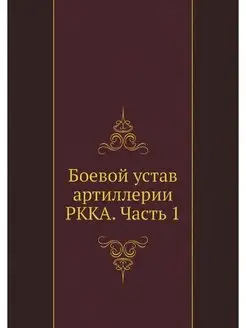 Боевой устав артиллерии РККА. Часть 1